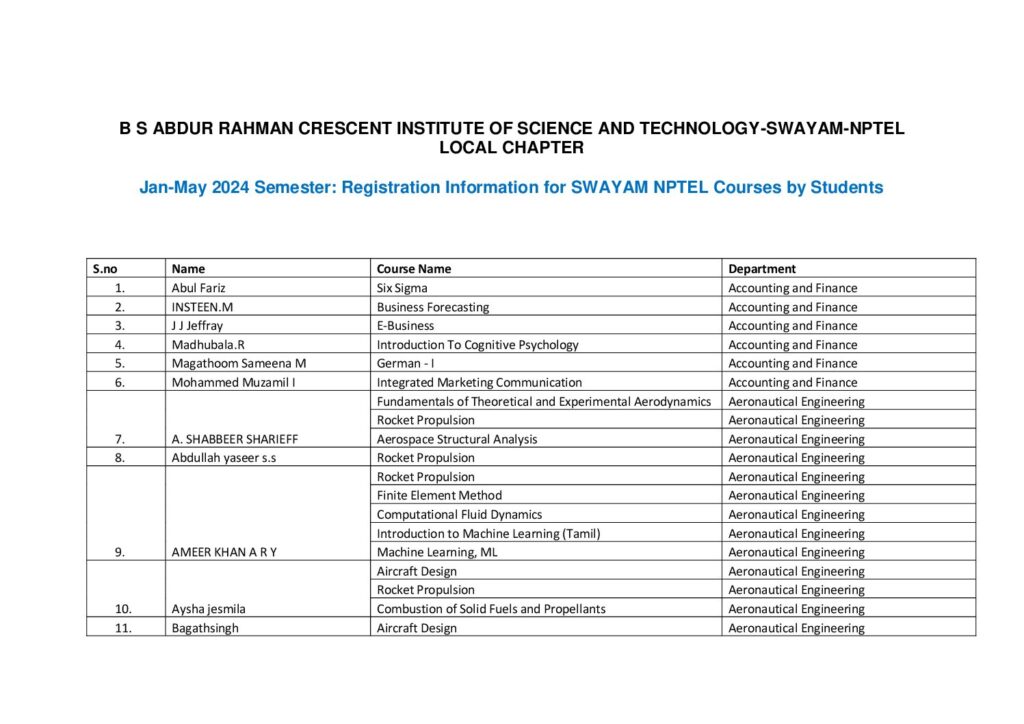 B S ABDUR RAHMAN CRESCENT INSTITUTE OF SCIENCE AND TECHNOLOGY-SWAYAM-NPTEL LOCAL CHAPTER

Jan-May 2024 Semester: Registration Information for SWAYAM NPTEL Courses by Students

| S.no | Name | Course Name | Department |
|---|---|---|---|
| 1. | Abul Fariz | Six Sigma | Accounting and Finance |
| 2. | INSTEEN.M | Business Forecasting | Accounting and Finance |
| 3. | J J Jeffray | E-Business | Accounting and Finance |
| 4. | Madhubala.R | Introduction To Cognitive Psychology | Accounting and Finance |
| 5. | Magathoom Sameena M | German - I | Accounting and Finance |
| 6. | Mohammed Muzamil I | Integrated Marketing Communication | Accounting and Finance |
| | | Fundamentals of Theoretical and Experimental Aerodynamics | Aeronautical Engineering |
| | | Rocket Propulsion | Aeronautical Engineering |
| 7. | A. SHABBEER SHARIEFF | Aerospace Structural Analysis | Aeronautical Engineering |
| 8. | Abdullah yaseer s.s | Rocket Propulsion | Aeronautical Engineering |
| | | Rocket Propulsion | Aeronautical Engineering |
| | | Finite Element Method | Aeronautical Engineering |
| | | Computational Fluid Dynamics | Aeronautical Engineering |
| | | Introduction to Machine Learning (Tamil) | Aeronautical Engineering |
| 9. | AMEER KHAN A R Y | Machine Learning, ML | Aeronautical Engineering |
| | | Aircraft Design | Aeronautical Engineering |
| | | Rocket Propulsion | Aeronautical Engineering |
| 10. | Aysha jesmila | Combustion of Solid Fuels and Propellants | Aeronautical Engineering |
| 11. | Bagathsingh | Aircraft Design | Aeronautical Engineering |